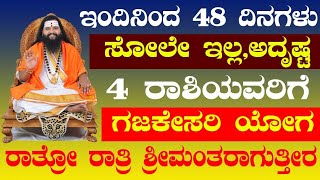 ಇಂದಿನಿಂದ 48 ದಿನಗಳು

ಸೋಲೇ ಇಲ್ಲ,ಅದೃಷ್ಟ

4 ರಾಶಿಯವರಿಗೆ

ಗಜಕೇಸರಿ ಯೋಗ

ರಾತ್ರೋ ರಾತ್ರಿ ಶ್ರೀಮಂತರಾಗುತ್ತೀರ